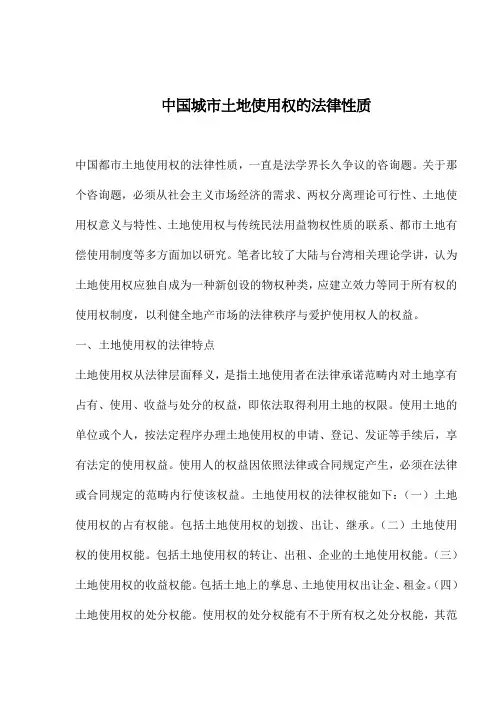 中国城市土地使用权的法律性质

中国都市土地使用权的法律性质，一直是法学界长久争议的咨询题。关于那个咨询题，必须从社会主义市场经济的需求、两权分离理论可行性、土地使用权意义与特性、土地使用权与传统民法用益物权性质的联系、都市土地有偿使用制度等多方面加以研究。笔者比较了大陆与台湾相关理论学讲，认为土地使用权应独自成为一种新创设的物权种类，应建立效力等同于所有权的使用权制度，以利健全地产市场的法律秩序与爱护使用权人的权益。

一、土地使用权的法律特点

土地使用权从法律层面释义，是指土地使用者在法律承诺范畴内对土地享有占有、使用、收益与处分的权益，即依法取得利用土地的权限。使用土地的单位或个人，按法定程序办理土地使用权的申请、登记、发证等手续后，享有法定的使用权益。使用人的权益因依照法律或合同规定产生，必须在法律或合同规定的范畴内行使该权益。土地使用权的法律权能如下：（一）土地使用权的占有权能。包括土地使用权的划拨、出让、继承。（二）土地使用权的使用权能。包括土地使用权的转让、出租、企业的土地使用权能。（三）土地使用权的收益权能。包括土地上的孳息、土地使用权出让金、租金。（四）土地使用权的处分权能。使用权的处分权能有不于所有权之处分权能，其范